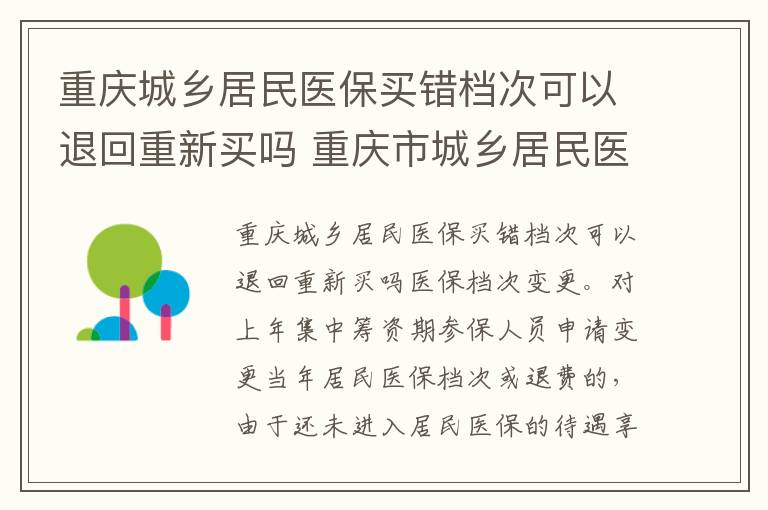 重庆城乡居民医保买错档次可以退回重新买吗 重庆市城乡居民医

重庆城乡居民医保买错档次可以退回重新买吗医保档次变更。对上年集中筹资期参保人员申请变更当年居民医保档次或退费的，由于还未进入居民医保的待遇享